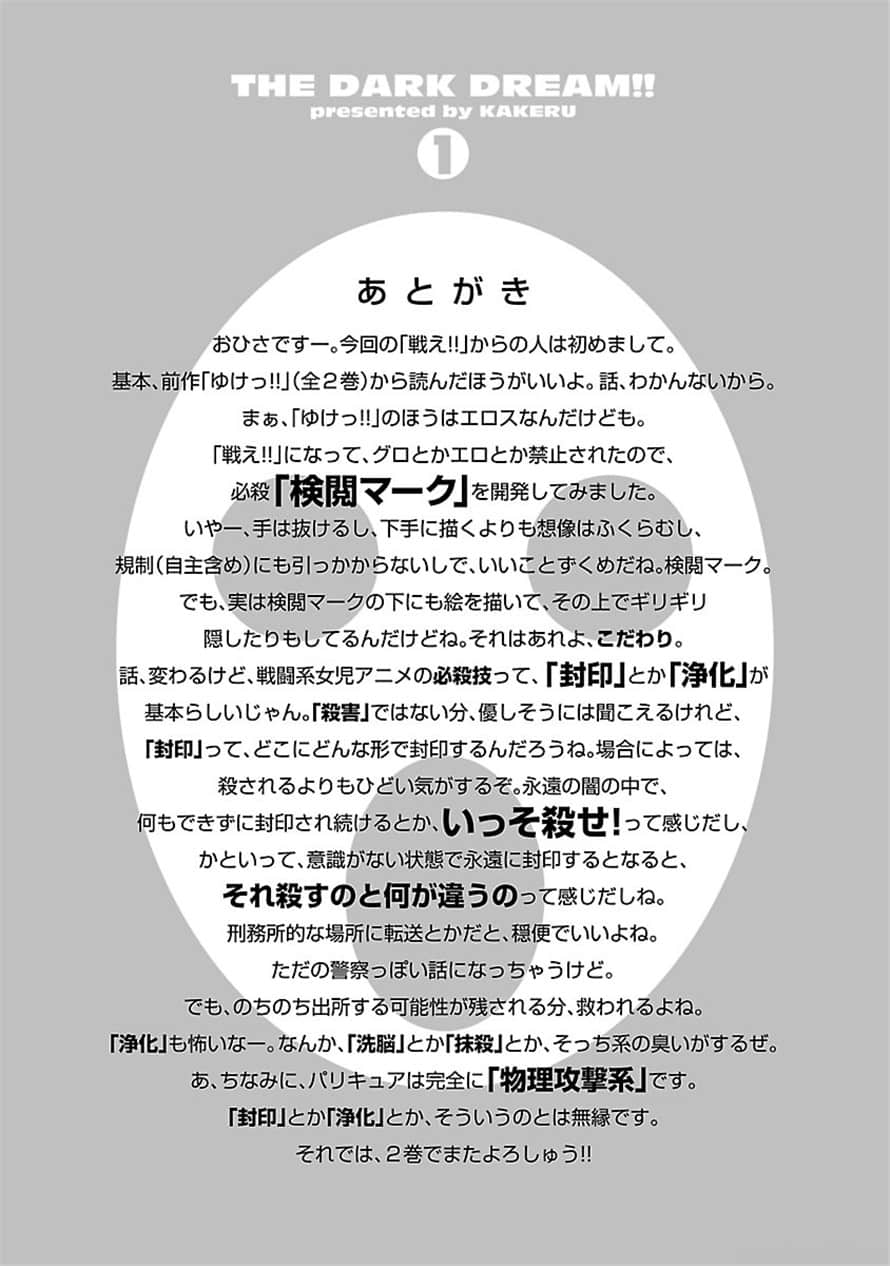 THE DARK DREAM!!
presented by KAKERU
1

あとがき

おひさですー。今回の「戦え!!」からの人は初めまして。
基本、前作「ゆけっ!!」(全2巻)から読んだほうがいいよ。話、わかんないから。
まぁ、「ゆけっ!!」のほうはエロスなんだけども。
「戦え!!」になって、グロとかエロとか禁止されたので、
必殺「検閲マーク」を開発してみました。
いやー、手は抜けるし、下手に描くよりも想像はふくらむし、
規制(自主含め)にも引っかからないしで、いいことずくめだね。検閲マーク。
でも、実は検閲マークの下にも絵を描いて、その上でギリギリ
隠したりもしてるんだけどね。それはあれよ、こだわり。
話、変わるけど、戦闘系女児アニメの必殺技って、「封印」とか「浄化」が
基本らしいじゃん。「殺害」ではない分、優しそうには聞こえるけれど、
「封印」って、どこにどんな形で封印するんだろうね。場合によっては、
殺されるよりもひどい気がするぞ。永遠の闇の中で、
何もできずに封印され続けるとか、いっそ殺せ!って感じだし、
かといって、意識がない状態で永遠に封印するとなると、
それ殺すのと何が違うのって感じだしね。
刑務所的な場所に転送とかだと、穏便でいいよね。
ただの警察っぽい話になっちゃうけど。
でも、のちのち出所する可能性が残される分、救われるよね。
「浄化」も怖いなー。なんか、「洗脳」とか「抹殺」とか、そっち系の臭いがするぜ。
あ、ちなみに、パリキュアは完全に「物理攻撃系」です。
「封印」とか「浄化」とか、そういうのとは無縁です。
それでは、2巻でまたよろしゅう!!